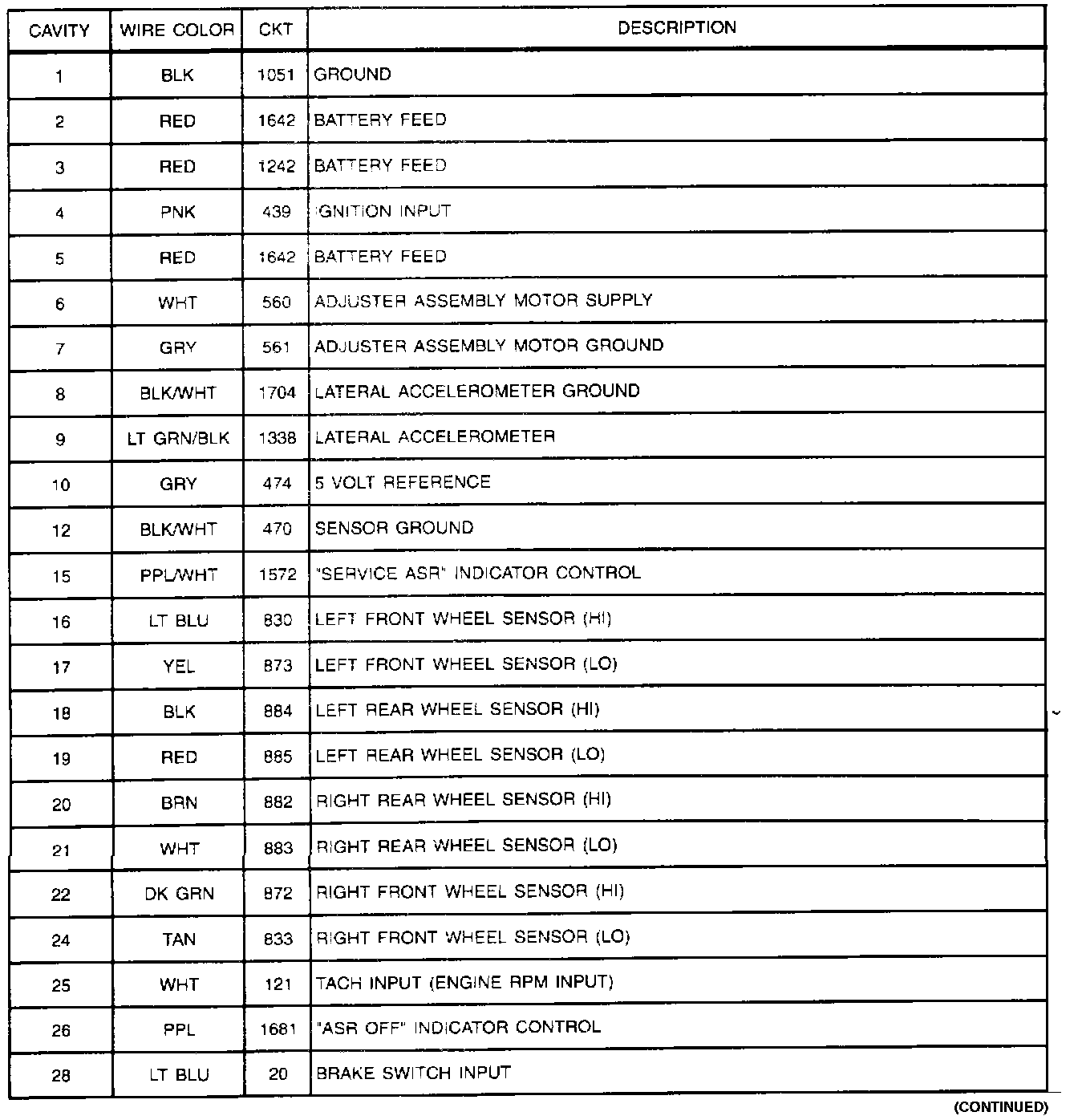 | CAVITY | WIRE COLOR | CKT | DESCRIPTION |
|---|---|---|---|
| 1 | BLK | 1051 | GROUND |
| 2 | RED | 1642 | BATTERY FEED |
| 3 | RED | 1242 | BATTERY FEED |
| 4 | PNK | 439 | IGNITION INPUT |
| 5 | RED | 1642 | BATTERY FEED |
| 6 | WHT | 560 | ADJUSTER ASSEMBLY MOTOR SUPPLY |
| 7 | GRY | 561 | ADJUSTER ASSEMBLY MOTOR GROUND |
| 8 | BLK/WHT | 1704 | LATERAL ACCELEROMETER GROUND |
| 9 | LT GRN/BLK | 1338 | LATERAL ACCELEROMETER |
| 10 | GRY | 474 | 5 VOLT REFERENCE |
| 12 | BLK/WHT | 470 | SENSOR GROUND |
| 15 | PPL/WHT | 1572 | "SERVICE ASR" INDICATOR CONTROL |
| 16 | LT BLU | 830 | LEFT FRONT WHEEL SENSOR (HI) |
| 17 | YEL | 873 | LEFT FRONT WHEEL SENSOR (LO) |
| 18 | BLK | 884 | LEFT REAR WHEEL SENSOR (HI) |
| 19 | RED | 885 | LEFT REAR WHEEL SENSOR (LO) |
| 20 | BRN | 882 | RIGHT REAR WHEEL SENSOR (HI) |
| 21 | WHT | 883 | RIGHT REAR WHEEL SENSOR (LO) |
| 22 | DK GRN | 872 | RIGHT FRONT WHEEL SENSOR (HI) |
| 24 | TAN | 833 | RIGHT FRONT WHEEL SENSOR (LO) |
| 25 | WHT | 121 | TACH INPUT (ENGINE RPM INPUT) |
| 26 | PPL | 1681 | "ASR OFF" INDICATOR CONTROL |
| 28 | LT BLU | 20 | BRAKE SWITCH INPUT |

(CONTINUED)